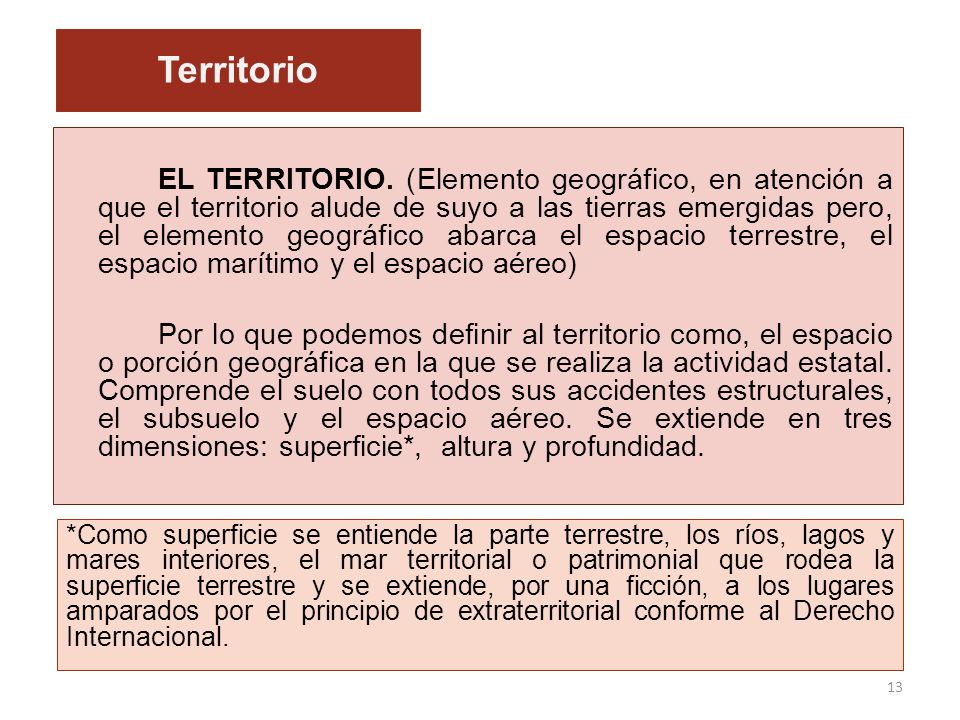 Territorio

EL TERRITORIO. (Elemento geográfico, en atención a que el territorio alude de suyo a las tierras emergidas pero, el elemento geográfico abarca el espacio terrestre, el espacio marítimo y el espacio aéreo)

Por lo que podemos definir al territorio como, el espacio o porción geográfica en la que se realiza la actividad estatal. Comprende el suelo con todos sus accidentes estructurales, el subsuelo y el espacio aéreo. Se extiende en tres dimensiones: superficie*, altura y profundidad.

*Como superficie se entiende la parte terrestre, los ríos, lagos y mares interiores, el mar territorial o patrimonial que rodea la superficie terrestre y se extiende, por una ficción, a los lugares amparados por el principio de extraterritorial conforme al Derecho Internacional.

13